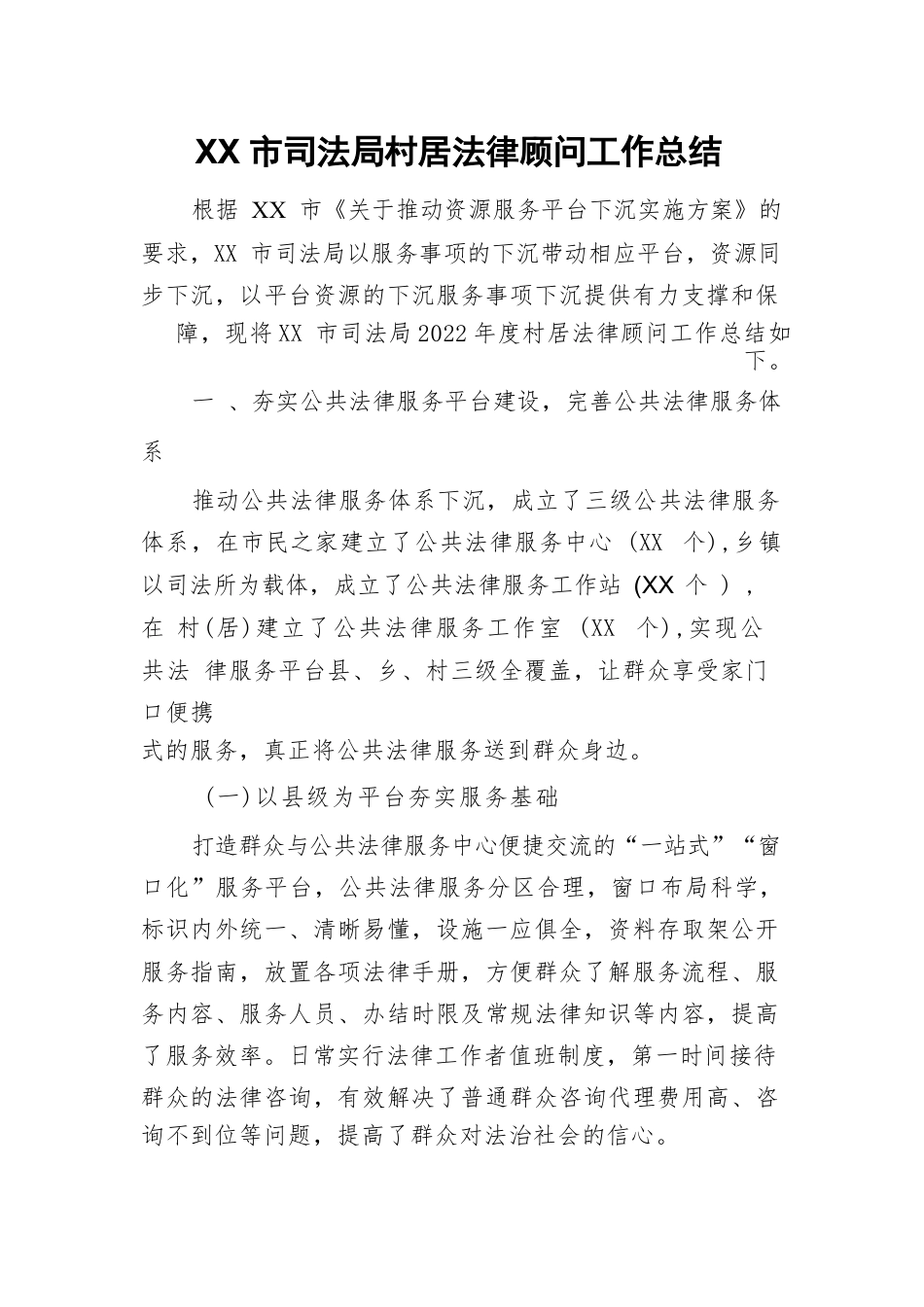 XX 市司法局村居法律顾问工作总结

根据 XX 市《关于推动资源服务平台下沉实施方案》的要求，XX 市司法局以服务事项的下沉带动相应平台，资源同步下沉，以平台资源的下沉服务事项下沉提供有力支撑和保障，现将XX 市司法局2022年度村居法律顾问工作总结如下。

一 、夯实公共法律服务平台建设，完善公共法律服务体系

推动公共法律服务体系下沉，成立了三级公共法律服务体系，在市民之家建立了公共法律服务中心 (XX 个),乡镇以司法所为载体，成立了公共法律服务工作站 (XX 个 ) ，在 村(居)建立了公共法律服务工作室 (XX 个),实现公共法 律服务平台县、乡、村三级全覆盖，让群众享受家门口便携式的服务，真正将公共法律服务送到群众身边。

(一)以县级为平台夯实服务基础

打造群众与公共法律服务中心便捷交流的“一站式”“窗口化”服务平台，公共法律服务分区合理，窗口布局科学，标识内外统一、清晰易懂，设施一应俱全，资料存取架公开服务指南，放置各项法律手册，方便群众了解服务流程、服务内容、服务人员、办结时限及常规法律知识等内容，提高了服务效率。日常实行法律工作者值班制度，第一时间接待群众的法律咨询，有效解决了普通群众咨询代理费用高、咨询不到位等问题，提高了群众对法治社会的信心。